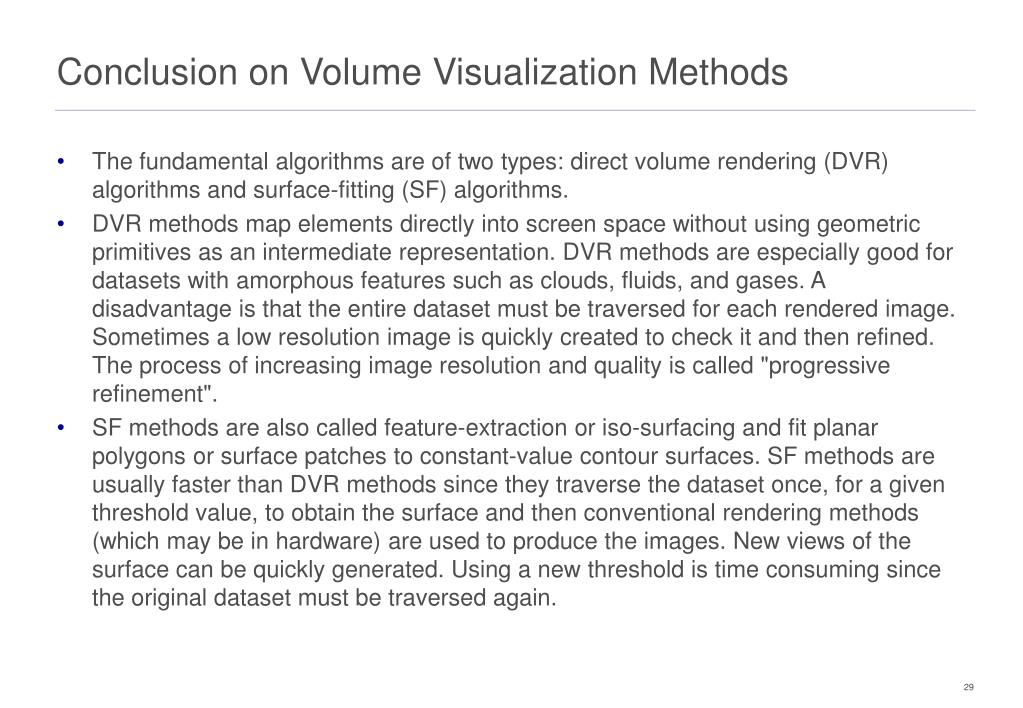 Conclusion on Volume Visualization Methods

• The fundamental algorithms are of two types: direct volume rendering (DVR) algorithms and surface-fitting (SF) algorithms.

• DVR methods map elements directly into screen space without using geometric primitives as an intermediate representation. DVR methods are especially good for datasets with amorphous features such as clouds, fluids, and gases. A disadvantage is that the entire dataset must be traversed for each rendered image. Sometimes a low resolution image is quickly created to check it and then refined. The process of increasing image resolution and quality is called "progressive refinement".

• SF methods are also called feature-extraction or iso-surfacing and fit planar polygons or surface patches to constant-value contour surfaces. SF methods are usually faster than DVR methods since they traverse the dataset once, for a given threshold value, to obtain the surface and then conventional rendering methods (which may be in hardware) are used to produce the images. New views of the surface can be quickly generated. Using a new threshold is time consuming since the original dataset must be traversed again.

29